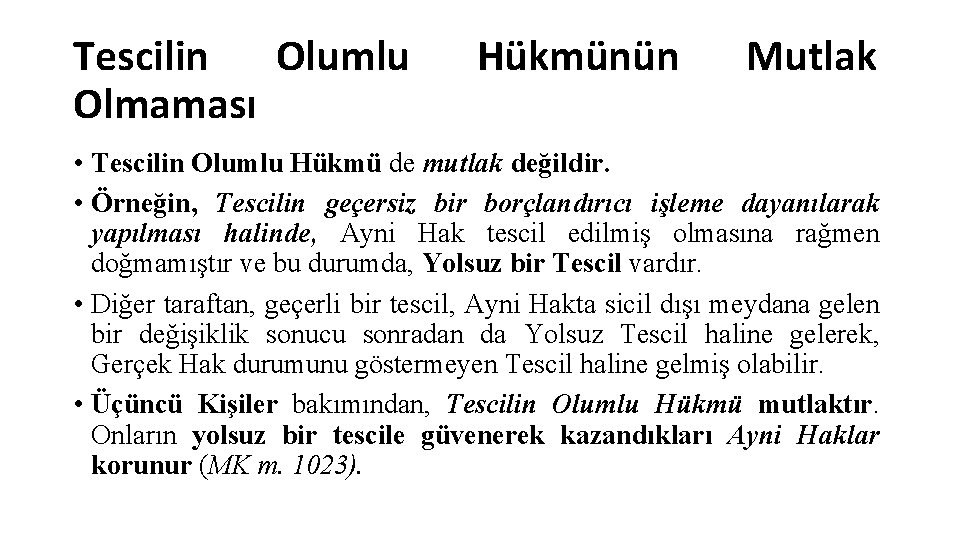 Tescilin Olumlu Hükmünün Mutlak Olmaması

• Tescilin Olumlu Hükmü de mutlak değildir.

• Örneğin, Tescilin geçersiz bir borçlandırıcı işleme dayanılarak yapılması halinde, Ayni Hak tescil edilmiş olmasına rağmen doğmamıştır ve bu durumda, Yolsuz bir Tescil vardır.

• Diğer taraftan, geçerli bir tescil, Ayni Hakta sicil dışı meydana gelen bir değişiklik sonucu sonradan da Yolsuz Tescil haline gelerek, Gerçek Hak durumunu göstermeyen Tescil haline gelmiş olabilir.

• Üçüncü Kişiler bakımından, Tescilin Olumlu Hükmü mutlaktır. Onların yolsuz bir tescile güvenerek kazandıkları Ayni Haklar korunur (MK m. 1023).